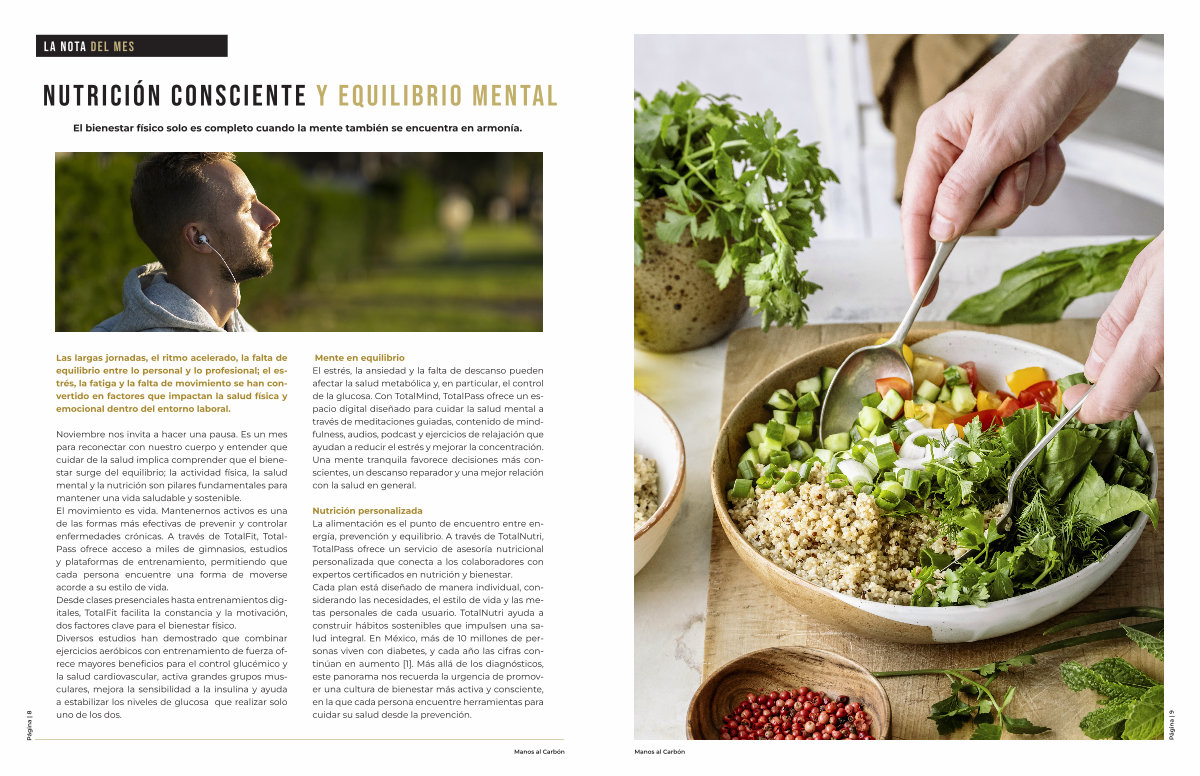 LA NOTA DEL MES

NUTRICIÓN CONSCIENTE Y EQUILIBRIO MENTAL

El bienestar físico solo es completo cuando la mente también se encuentra en armonía.

Las largas jornadas, el ritmo acelerado, la falta de equilibrio entre lo personal y lo profesional; el estrés, la fatiga y la falta de movimiento se han convertido en factores que impactan la salud física y emocional dentro del entorno laboral.

Noviembre nos invita a hacer una pausa. Es un mes para reconectar con nuestro cuerpo y entender que cuidar de la salud implica comprender que el bienestar surge del equilibrio; la actividad física, la salud mental y la nutrición son pilares fundamentales para mantener una vida saludable y sostenible.
El movimiento es vida. Mantenernos activos es una de las formas más efectivas de prevenir y controlar enfermedades crónicas. A través de TotalFit, TotalPass ofrece acceso a miles de gimnasios, estudios y plataformas de entrenamiento, permitiendo que cada persona encuentre una forma de moverse acorde a su estilo de vida.
Desde clases presenciales hasta entrenamientos digitales, TotalFit facilita la constancia y la motivación, dos factores clave para el bienestar físico.
Diversos estudios han demostrado que combinar ejercicios aeróbicos con entrenamiento de fuerza ofrece mayores beneficios para el control glucémico y la salud cardiovascular, activa grandes grupos musculares, mejora la sensibilidad a la insulina y ayuda a estabilizar los niveles de glucosa que realizar solo uno de los dos.

Mente en equilibrio
El estrés, la ansiedad y la falta de descanso pueden afectar la salud metabólica y, en particular, el control de la glucosa. Con TotalMind, TotalPass ofrece un espacio digital diseñado para cuidar la salud mental a través de meditaciones guiadas, contenido de mindfulness, audios, podcast y ejercicios de relajación que ayudan a reducir el estrés y mejorar la concentración. Una mente tranquila favorece decisiones más conscientes, un descanso reparador y una mejor relación con la salud en general.

Nutrición personalizada
La alimentación es el punto de encuentro entre energía, prevención y equilibrio. A través de TotalNutri, TotalPass ofrece un servicio de asesoría nutricional personalizada que conecta a los colaboradores con expertos certificados en nutrición y bienestar.
Cada plan está diseñado de manera individual, considerando las necesidades, el estilo de vida y las metas personales de cada usuario. TotalNutri ayuda a construir hábitos sostenibles que impulsen una salud integral. En México, más de 10 millones de personas viven con diabetes, y cada año las cifras continúan en aumento [1]. Más allá de los diagnósticos, este panorama nos recuerda la urgencia de promover una cultura de bienestar más activa y consciente, en la que cada persona encuentre herramientas para cuidar su salud desde la prevención.

Página | 8
Manos al Carbón

Manos al Carbón
Página | 9